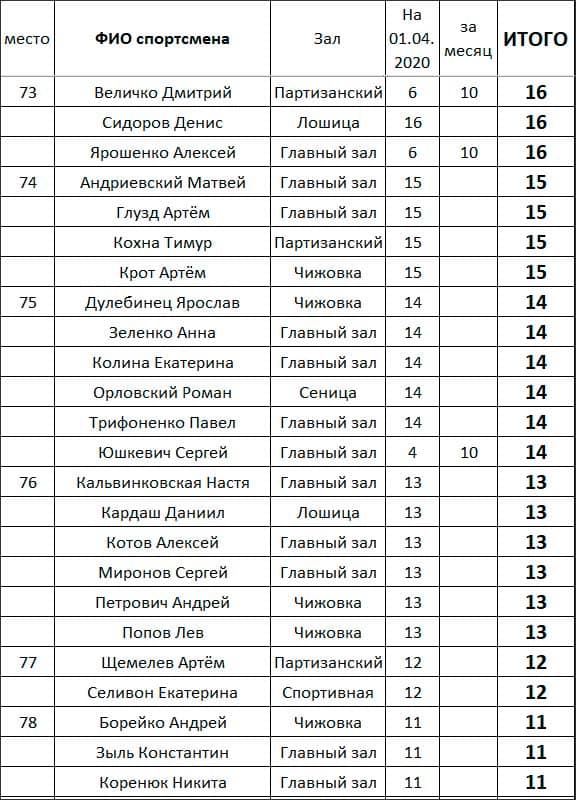 | место | ФИО спортсмена | Зал | На 01.04. 2020 | за месяц | ИТОГО |
|---|---|---|---|---|---|
| 73 | Величко Дмитрий | Партизанский | 6 | 10 | 16 |
| | Сидоров Денис | Лошица | 16 | | 16 |
| | Ярошенко Алексей | Главный зал | 6 | 10 | 16 |
| 74 | Андриевский Матвей | Главный зал | 15 | | 15 |
| | Глузд Артём | Главный зал | 15 | | 15 |
| | Кохна Тимур | Партизанский | 15 | | 15 |
| | Крот Артём | Чижовка | 15 | | 15 |
| 75 | Дулебинец Ярослав | Чижовка | 14 | | 14 |
| | Зеленко Анна | Главный зал | 14 | | 14 |
| | Колина Екатерина | Главный зал | 14 | | 14 |
| | Орловский Роман | Сеница | 14 | | 14 |
| | Трифоненко Павел | Главный зал | 14 | | 14 |
| | Юшкевич Сергей | Главный зал | 4 | 10 | 14 |
| 76 | Кальвинковская Настя | Главный зал | 13 | | 13 |
| | Кардаш Даниил | Лошица | 13 | | 13 |
| | Котов Алексей | Главный зал | 13 | | 13 |
| | Миронов Сергей | Главный зал | 13 | | 13 |
| | Петрович Андрей | Чижовка | 13 | | 13 |
| | Попов Лев | Чижовка | 13 | | 13 |
| 77 | Щемелев Артём | Партизанский | 12 | | 12 |
| | Селивон Екатерина | Спортивная | 12 | | 12 |
| 78 | Борейко Андрей | Чижовка | 11 | | 11 |
| | Зыль Константин | Главный зал | 11 | | 11 |
| | Коренюк Никита | Главный зал | 11 | | 11 |